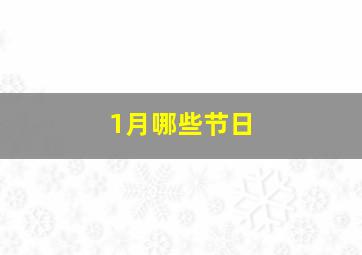 1月哪些节日